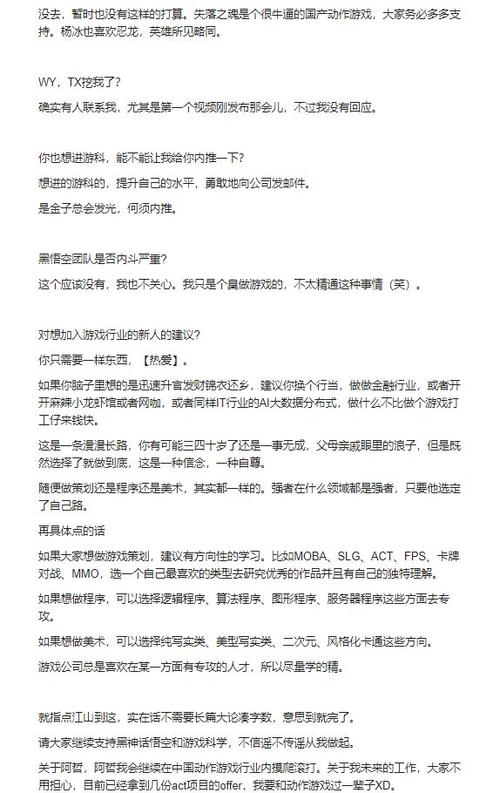 没去，暂时也没有这样的打算。失落之魂是个很牛逼的国产动作游戏，大家务必多多支持。杨冰也喜欢忍龙，英雄所见略同。

WY，TX挖我了？

确实有人联系我，尤其是第一个视频刚发布那会儿，不过我没有回应。

你也想进游科，能不能让我给你内推一下？

想进的游科的，提升自己的水平，勇敢地向公司发邮件。

是金子总会发光，何须内推。

黑悟空团队是否内斗严重？

这个应该没有，我也不关心。我只是个臭做游戏的，不太精通这种事情（笑）。

对想加入游戏行业的新人的建议？

你只需要一样东西，【热爱】。

如果你脑子里想的是迅速升官发财锦衣还乡，建议你换个行当，做做金融行业，或者开开麻辣小龙虾馆或者网咖，或者同样IT行业的AI大数据分布式，做什么不比做个游戏打工仔来钱快。

这是一条漫漫长路，你有可能三四十岁了还是一事无成，父母亲戚眼里的浪子，但是既然选择了就做到底，这是一种信念，一种自尊。

随便做策划还是程序还是美术，其实都一样的。强者在什么领域都是强者，只要他选定了自己路。

再具体点的话

如果大家想做游戏策划，建议有方向性的学习。比如MOBA、SLG、ACT、FPS、卡牌对战、MMO，选一个自己最喜欢的类型去研究优秀的作品并且有自己的独特理解。

如果想做程序，可以选择逻辑程序、算法程序、图形程序、服务器程序这些方面去专攻。

如果想做美术，可以选择纯写实类、美型写实类、二次元、风格化卡通这些方向。

游戏公司总是喜欢在某一方面有专攻的人才，所以尽量学的精。

就指点江山到这，实在话不需要长篇大论凑字数，意思到就完了。

请大家继续支持黑神话悟空和游戏科学，不信谣不传谣从我做起。

关于阿哲，阿哲我会继续在中国动作游戏行业内摸爬滚打。关于我未来的工作，大家不用担心，目前已经拿到几份act项目的offer，我要和动作游戏过一辈子XD。